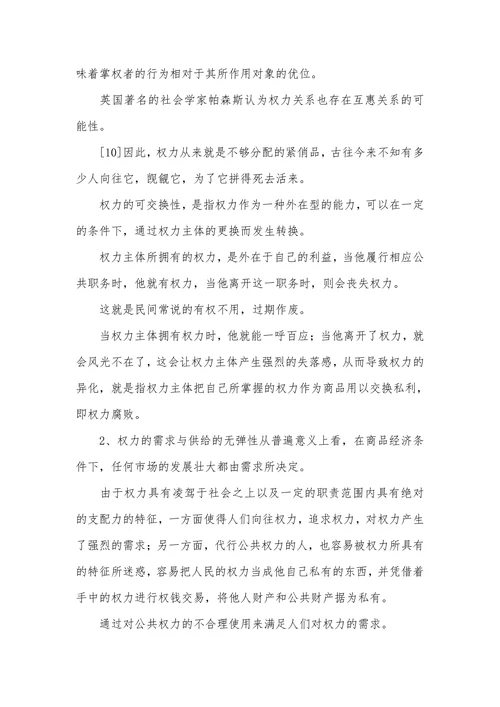 味着掌权者的行为相对于其所作用对象的优位。

英国著名的社会学家帕森斯认为权力关系也存在互惠关系的可能性。

[10]因此，权力从来就是不够分配的紧俏品，古往今来不知有多少人向往它，觊觎它，为了它拼得死去活来。

权力的可交换性，是指权力作为一种外在型的能力，可以在一定的条件下，通过权力主体的更换而发生转换。

权力主体所拥有的权力，是外在于自己的利益，当他履行相应公共职务时，他就有权力，当他离开这一职务时，则会丧失权力。

这就是民间常说的有权不用，过期作废。

当权力主体拥有权力时，他就能一呼百应；当他离开了权力，就会风光不在了，这会让权力主体产生强烈的失落感，从而导致权力的异化，就是指权力主体把自己所掌握的权力作为商品用以交换私利，即权力腐败。

2、权力的需求与供给的无弹性从普遍意义上看，在商品经济条件下，任何市场的发展壮大都由需求所决定。

由于权力具有凌驾于社会之上以及一定的职责范围内具有绝对的支配力的特征，一方面使得人们向往权力，追求权力，对权力产生了强烈的需求；另一方面，代行公共权力的人，也容易被权力所具有的特征所迷惑，容易把人民的权力当成他自己私有的东西，并凭借着手中的权力进行权钱交易，将他人财产和公共财产据为私有。

通过对公共权力的不合理使用来满足人们对权力的需求。